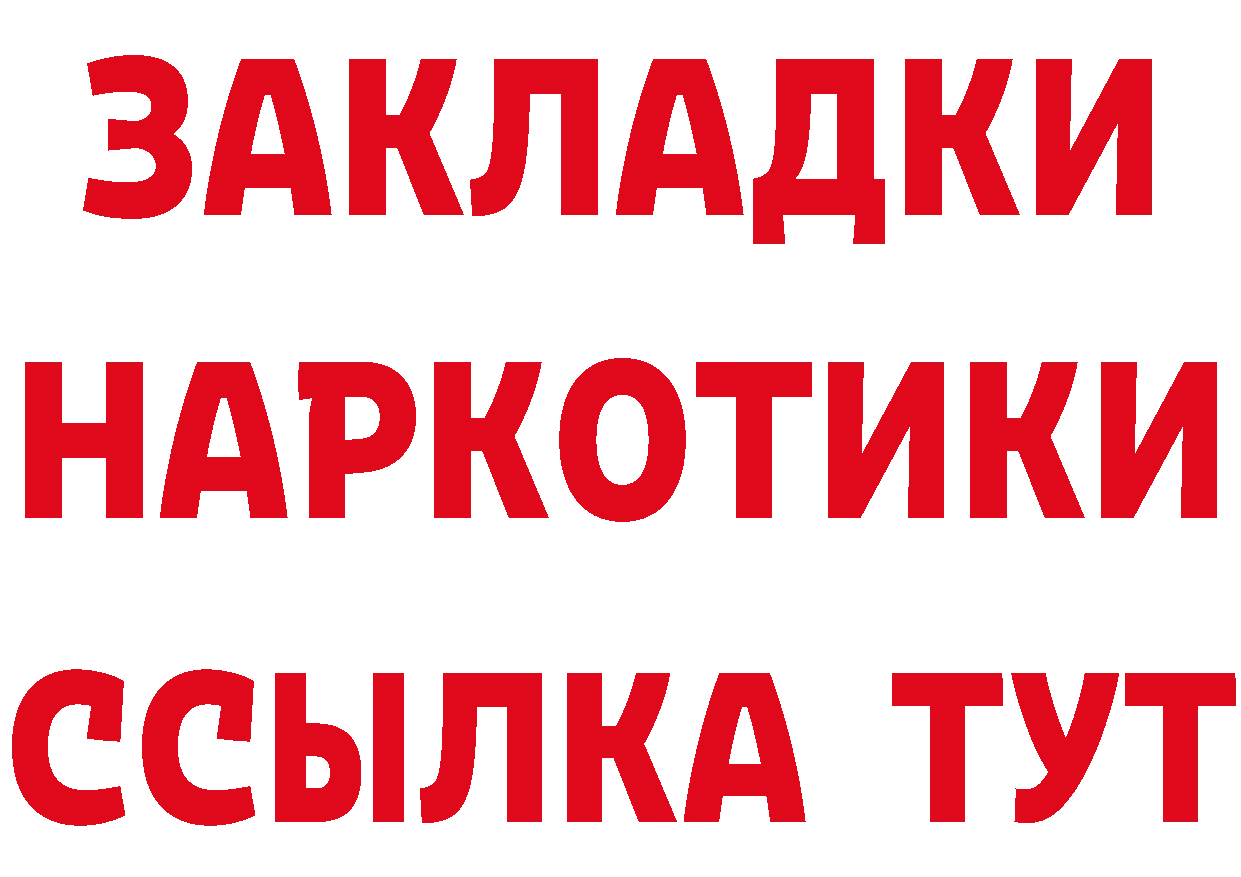 ЗАКЛАДКИ НАРКОТИКИ ССЫЛКА ТУТ